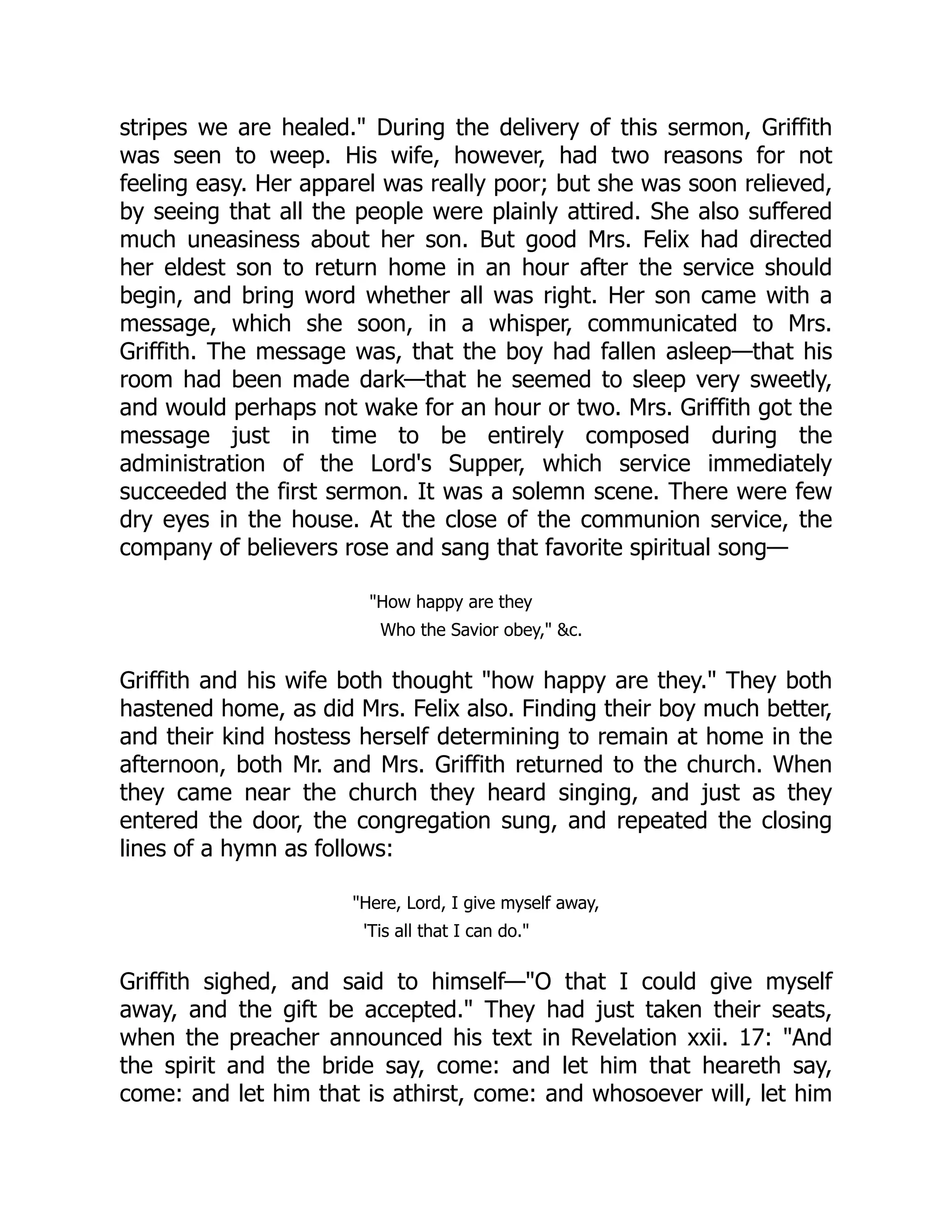 stripes we are healed." During the delivery of this sermon, Griffith was seen to weep. His wife, however, had two reasons for not feeling easy. Her apparel was really poor; but she was soon relieved, by seeing that all the people were plainly attired. She also suffered much uneasiness about her son. But good Mrs. Felix had directed her eldest son to return home in an hour after the service should begin, and bring word whether all was right. Her son came with a message, which she soon, in a whisper, communicated to Mrs. Griffith. The message was, that the boy had fallen asleep—that his room had been made dark—that he seemed to sleep very sweetly, and would perhaps not wake for an hour or two. Mrs. Griffith got the message just in time to be entirely composed during the administration of the Lord's Supper, which service immediately succeeded the first sermon. It was a solemn scene. There were few dry eyes in the house. At the close of the communion service, the company of believers rose and sang that favorite spiritual song—

"How happy are they
Who the Savior obey," &c.

Griffith and his wife both thought "how happy are they." They both hastened home, as did Mrs. Felix also. Finding their boy much better, and their kind hostess herself determining to remain at home in the afternoon, both Mr. and Mrs. Griffith returned to the church. When they came near the church they heard singing, and just as they entered the door, the congregation sung, and repeated the closing lines of a hymn as follows:

"Here, Lord, I give myself away,
'Tis all that I can do."

Griffith sighed, and said to himself—"O that I could give myself away, and the gift be accepted." They had just taken their seats, when the preacher announced his text in Revelation xxii. 17: "And the spirit and the bride say, come: and let him that heareth say, come: and let him that is athirst, come: and whosoever will, let him